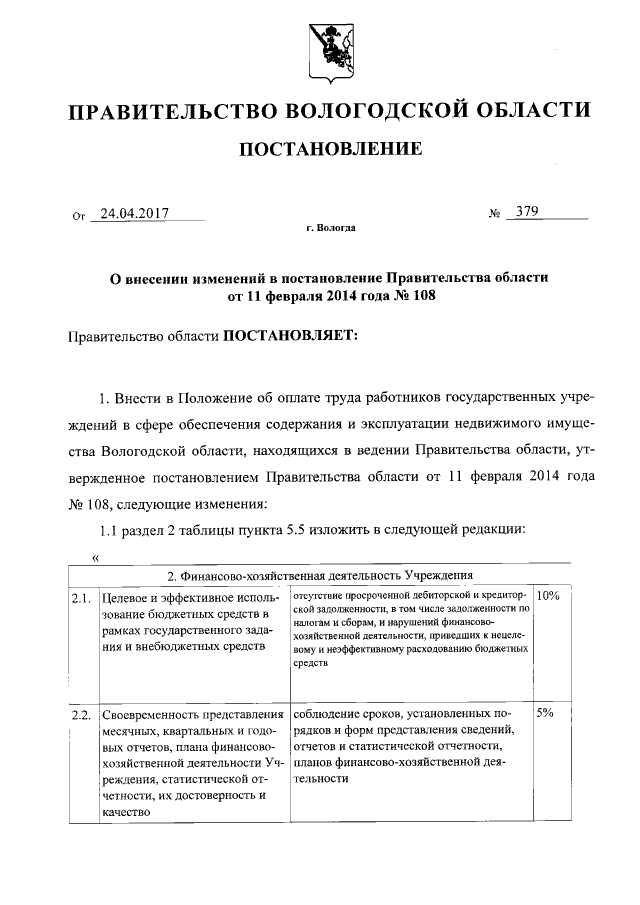 ПРАВИТЕЛЬСТВО ВОЛОГОДСКОЙ ОБЛАСТИ

ПОСТАНОВЛЕНИЕ

От 24.04.2017 № 379

г. Вологда

О внесении изменений в постановление Правительства области от 11 февраля 2014 года № 108

Правительство области ПОСТАНОВЛЯЕТ:

1. Внести в Положение об оплате труда работников государственных учреждений в сфере обеспечения содержания и эксплуатации недвижимого имущества Вологодской области, находящихся в ведении Правительства области, утвержденное постановлением Правительства области от 11 февраля 2014 года № 108, следующие изменения:

1.1 раздел 2 таблицы пункта 5.5 изложить в следующей редакции:

«

| 2. Финансово-хозяйственная деятельность Учреждения | | | |
|---|---|---|---|
| 2.1. | Целевое и эффективное использование бюджетных средств в рамках государственного задания и внебюджетных средств | отсутствие просроченной дебиторской и кредиторской задолженности, в том числе задолженности по налогам и сборам, и нарушений финансово-хозяйственной деятельности, приведших к нецелевому и неэффективному расходованию бюджетных средств | 10% |
| 2.2. | Своевременность представления месячных, квартальных и годовых отчетов, плана финансово-хозяйственной деятельности Учреждения, статистической отчетности, их достоверность и качество | соблюдение сроков, установленных порядков и форм представления сведений, отчетов и статистической отчетности, планов финансово-хозяйственной деятельности | 5% |